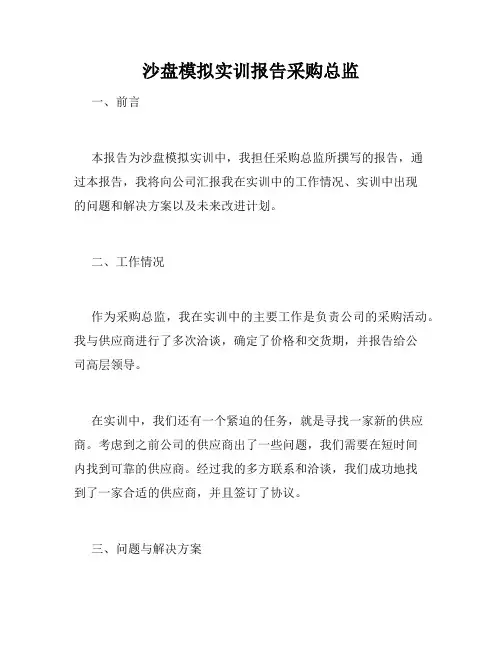 沙盘模拟实训报告采购总监

一、前言

本报告为沙盘模拟实训中，我担任采购总监所撰写的报告，通过本报告，我将向公司汇报我在实训中的工作情况、实训中出现的问题和解决方案以及未来改进计划。

二、工作情况

作为采购总监，我在实训中的主要工作是负责公司的采购活动。我与供应商进行了多次洽谈，确定了价格和交货期，并报告给公司高层领导。

在实训中，我们还有一个紧迫的任务，就是寻找一家新的供应商。考虑到之前公司的供应商出了一些问题，我们需要在短时间内找到可靠的供应商。经过我的多方联系和洽谈，我们成功地找到了一家合适的供应商，并且签订了协议。

三、问题与解决方案